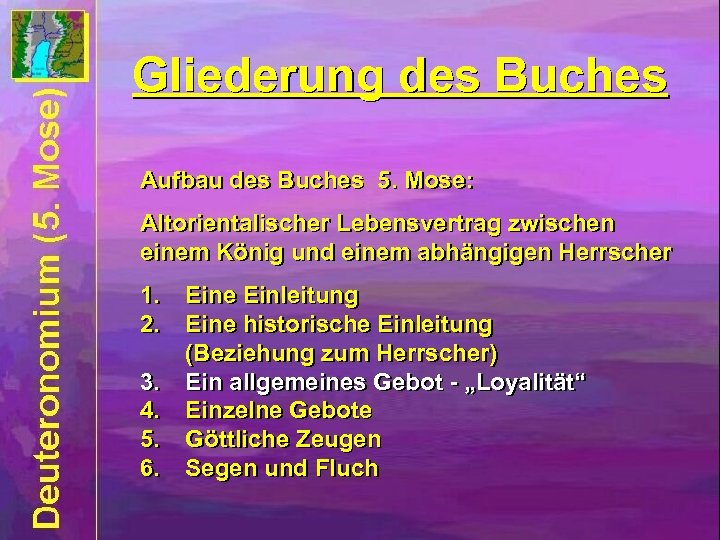 Deuteronomium (5. Mose)

Gliederung des Buches

Aufbau des Buches 5. Mose:

Altorientalischer Lebensvertrag zwischen einem König und einem abhängigen Herrscher

1. Eine Einleitung
2. Eine historische Einleitung (Beziehung zum Herrscher)
3. Ein allgemeines Gebot - „Loyalität“
4. Einzelne Gebote
5. Göttliche Zeugen
6. Segen und Fluch